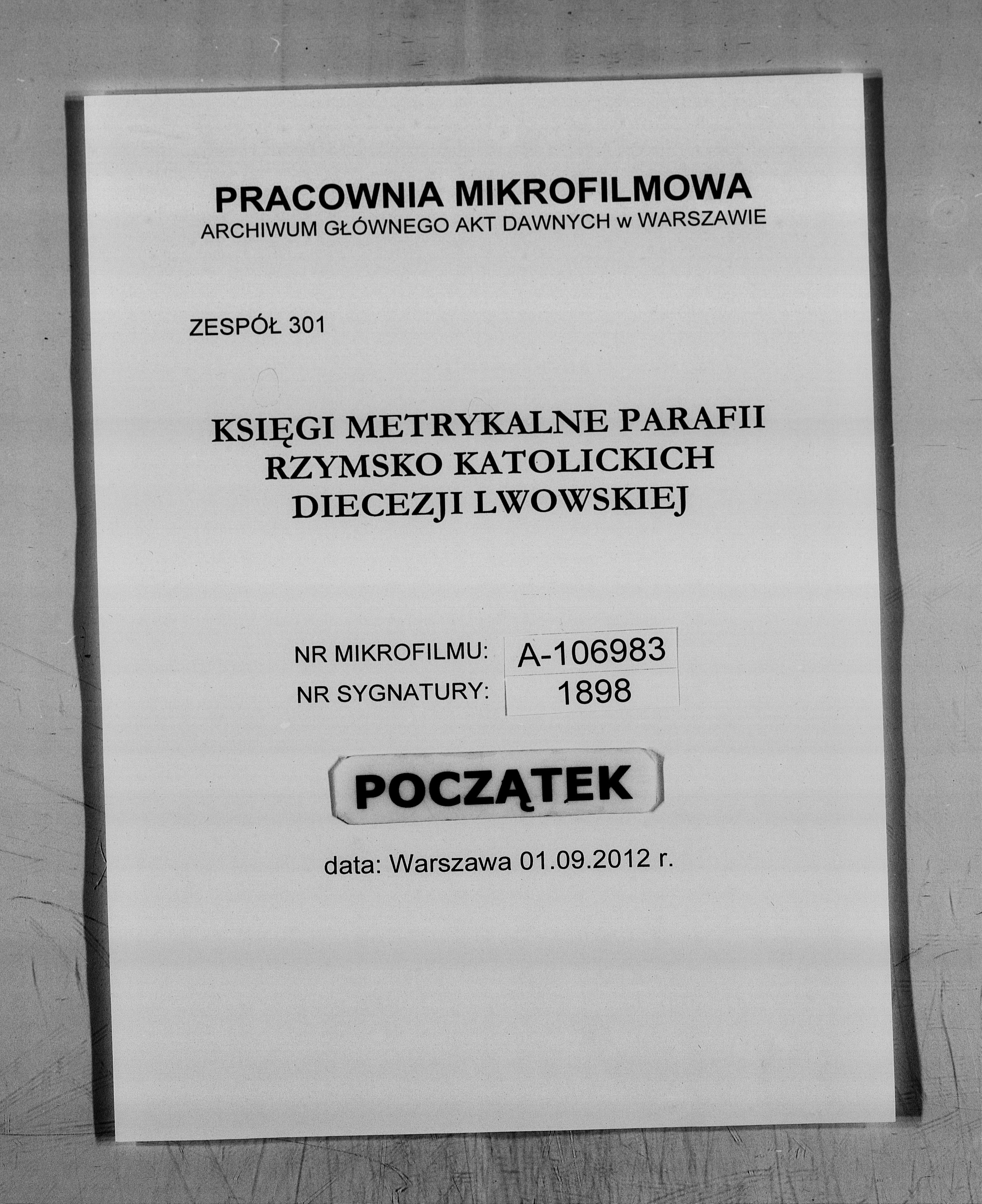 PRACOWNIA MIKROFILMOWA
ARCHIWUM GŁÓWNEGO AKT DAWNYCH w WARSZAWIE

ZESPÓŁ 301

KSIĘGI METRYKALNE PARAFII
RZYMSKO KATOLICKICH
DIECEZJI LWOWSKIEJ

NR MIKROFILMU: A-106983
NR SYGNATURY: 1898

POCZĄTEK

data: Warszawa 01.09.2012 r.